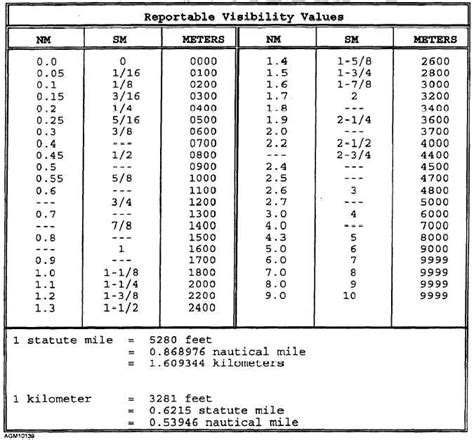 Reportable Visibility Values

| NM | SM | METERS | NM | SM | METERS |
|---|---|---|---|---|---|
| 0.0 | 0 | 0000 | 1.4 | 1-5/8 | 2600 |
| 0.05 | 1/16 | 0100 | 1.5 | 1-3/4 | 2800 |
| 0.1 | 1/8 | 0200 | 1.6 | 1-7/8 | 3000 |
| 0.15 | 3/16 | 0300 | 1.7 | 2 | 3200 |
| 0.2 | 1/4 | 0400 | 1.8 | --- | 3400 |
| 0.25 | 5/16 | 0500 | 1.9 | 2-1/4 | 3600 |
| 0.3 | 3/8 | 0600 | 2.0 | --- | 3700 |
| 0.4 | --- | 0700 | 2.2 | 2-1/2 | 4000 |
| 0.45 | 1/2 | 0800 | --- | 2-3/4 | 4400 |
| 0.5 | --- | 0900 | 2.4 | --- | 4500 |
| 0.55 | 5/8 | 1000 | 2.5 | --- | 4700 |
| 0.6 | --- | 1100 | 2.6 | 3 | 4800 |
| --- | 3/4 | 1200 | 2.7 | --- | 5000 |
| 0.7 | --- | 1300 | 3.0 | 4 | 6000 |
| --- | 7/8 | 1400 | 4.0 | --- | 7000 |
| 0.8 | --- | 1500 | 4.3 | 5 | 8000 |
| --- | 1 | 1600 | 5.0 | 6 | 9000 |
| 0.9 | --- | 1700 | 6.0 | 7 | 9999 |
| 1.0 | 1-1/8 | 1800 | 7.0 | 8 | 9999 |
| 1.1 | 1-1/4 | 2000 | 8.0 | 9 | 9999 |
| 1.2 | 1-3/8 | 2200 | 9.0 | 10 | 9999 |
| 1.3 | 1-1/2 | 2400 | | | |

1 statute mile = 5280 feet
= 0.868976 nautical mile
= 1.609344 kilometers

1 kilometer = 3281 feet
= 0.6215 statute mile
= 0.53946 nautical mile

AGM10139